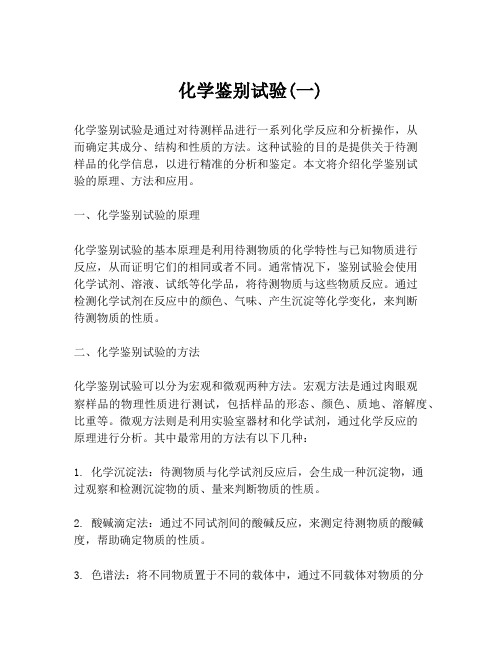 化学鉴别试验(一)

化学鉴别试验是通过对待测样品进行一系列化学反应和分析操作，从而确定其成分、结构和性质的方法。这种试验的目的是提供关于待测样品的化学信息，以进行精准的分析和鉴定。本文将介绍化学鉴别试验的原理、方法和应用。

一、化学鉴别试验的原理

化学鉴别试验的基本原理是利用待测物质的化学特性与已知物质进行反应，从而证明它们的相同或者不同。通常情况下，鉴别试验会使用化学试剂、溶液、试纸等化学品，将待测物质与这些物质反应。通过检测化学试剂在反应中的颜色、气味、产生沉淀等化学变化，来判断待测物质的性质。

二、化学鉴别试验的方法

化学鉴别试验可以分为宏观和微观两种方法。宏观方法是通过肉眼观察样品的物理性质进行测试，包括样品的形态、颜色、质地、溶解度、比重等。微观方法则是利用实验室器材和化学试剂，通过化学反应的原理进行分析。其中最常用的方法有以下几种：

1. 化学沉淀法：待测物质与化学试剂反应后，会生成一种沉淀物，通过观察和检测沉淀物的质、量来判断物质的性质。

2. 酸碱滴定法：通过不同试剂间的酸碱反应，来测定待测物质的酸碱度，帮助确定物质的性质。

3. 色谱法：将不同物质置于不同的载体中，通过不同载体对物质的分